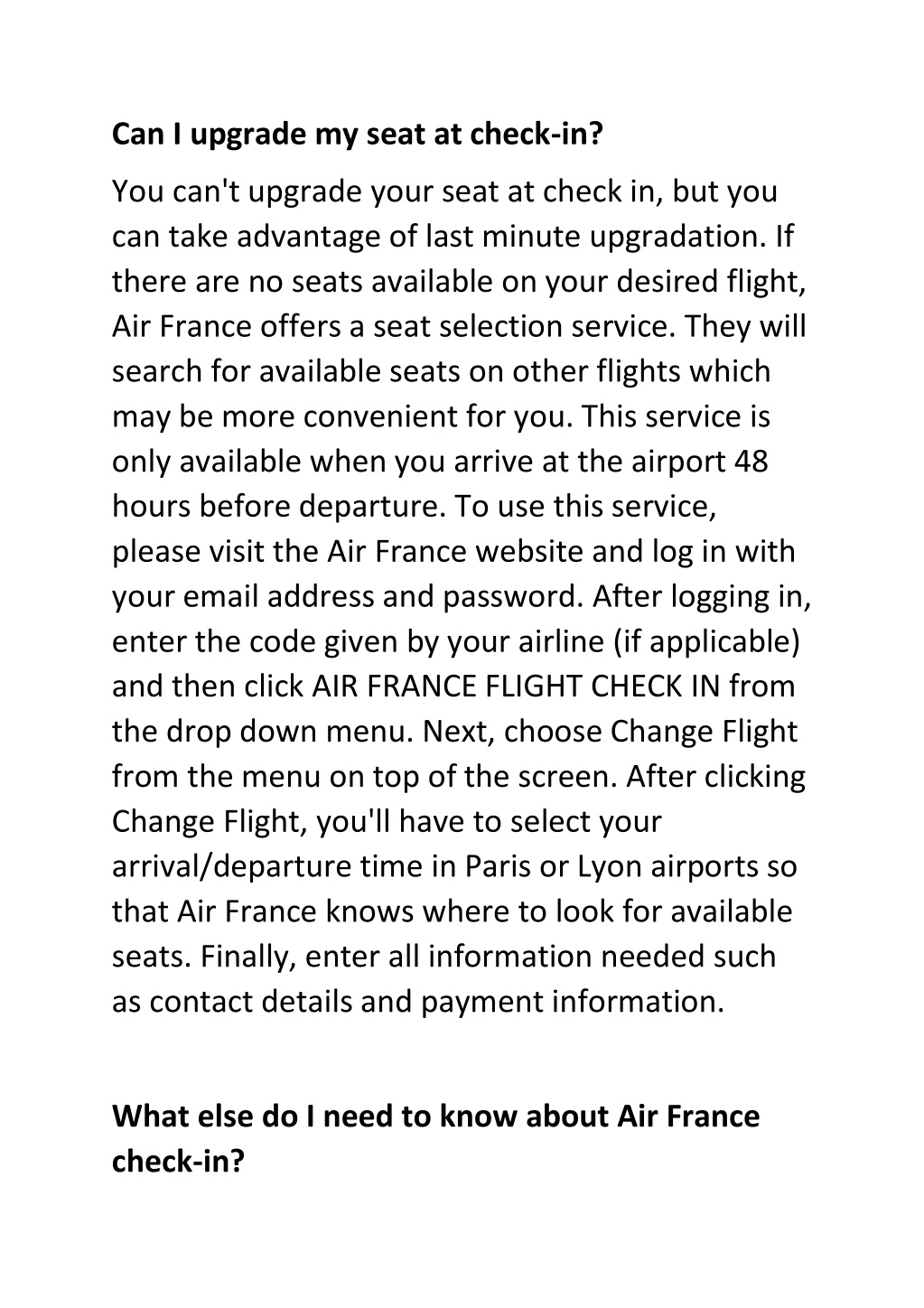 Can I upgrade my seat at check-in?

You can't upgrade your seat at check in, but you can take advantage of last minute upgradation. If there are no seats available on your desired flight, Air France offers a seat selection service. They will search for available seats on other flights which may be more convenient for you. This service is only available when you arrive at the airport 48 hours before departure. To use this service, please visit the Air France website and log in with your email address and password. After logging in, enter the code given by your airline (if applicable) and then click AIR FRANCE FLIGHT CHECK IN from the drop down menu. Next, choose Change Flight from the menu on top of the screen. After clicking Change Flight, you'll have to select your arrival/departure time in Paris or Lyon airports so that Air France knows where to look for available seats. Finally, enter all information needed such as contact details and payment information.

What else do I need to know about Air France check-in?